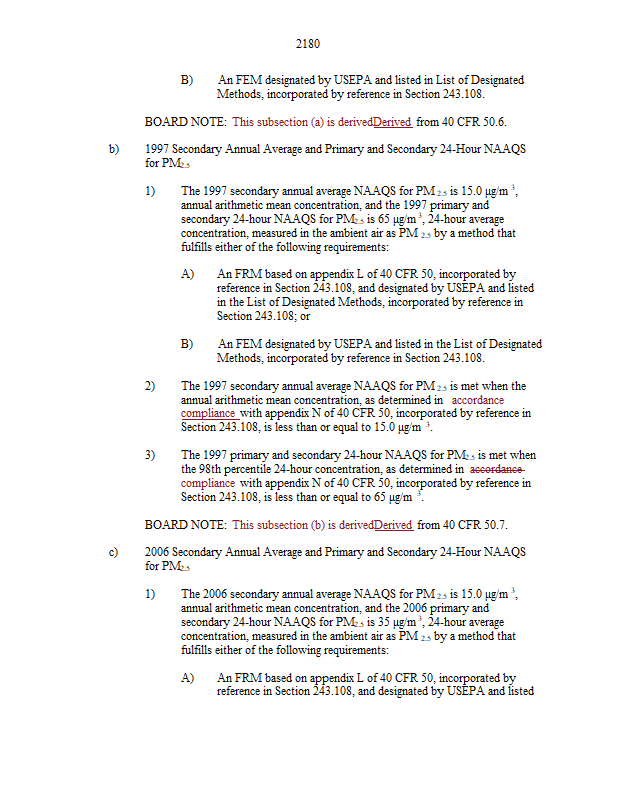 2180

B) An FEM designated by USEPA and listed in List of Designated Methods, incorporated by reference in Section 243.108.

BOARD NOTE: This subsection (a) is derivedDerived from 40 CFR 50.6.

b) 1997 Secondary Annual Average and Primary and Secondary 24-Hour NAAQS for $PM_{2.5}$

1) The 1997 secondary annual average NAAQS for $PM_{2.5}$ is 15.0 $\mu g/m^3$, annual arithmetic mean concentration, and the 1997 primary and secondary 24-hour NAAQS for $PM_{2.5}$ is 65 $\mu g/m^3$, 24-hour average concentration, measured in the ambient air as $PM_{2.5}$ by a method that fulfills either of the following requirements:

A) An FRM based on appendix L of 40 CFR 50, incorporated by reference in Section 243.108, and designated by USEPA and listed in the List of Designated Methods, incorporated by reference in Section 243.108; or

B) An FEM designated by USEPA and listed in the List of Designated Methods, incorporated by reference in Section 243.108.

2) The 1997 secondary annual average NAAQS for $PM_{2.5}$ is met when the annual arithmetic mean concentration, as determined in accordance compliance with appendix N of 40 CFR 50, incorporated by reference in Section 243.108, is less than or equal to 15.0 $\mu g/m^3$.

3) The 1997 primary and secondary 24-hour NAAQS for $PM_{2.5}$ is met when the 98th percentile 24-hour concentration, as determined in accordance compliance with appendix N of 40 CFR 50, incorporated by reference in Section 243.108, is less than or equal to 65 $\mu g/m^3$.

BOARD NOTE: This subsection (b) is derivedDerived from 40 CFR 50.7.

c) 2006 Secondary Annual Average and Primary and Secondary 24-Hour NAAQS for $PM_{2.5}$

1) The 2006 secondary annual average NAAQS for $PM_{2.5}$ is 15.0 $\mu g/m^3$, annual arithmetic mean concentration, and the 2006 primary and secondary 24-hour NAAQS for $PM_{2.5}$ is 35 $\mu g/m^3$, 24-hour average concentration, measured in the ambient air as $PM_{2.5}$ by a method that fulfills either of the following requirements:

A) An FRM based on appendix L of 40 CFR 50, incorporated by reference in Section 243.108, and designated by USEPA and listed